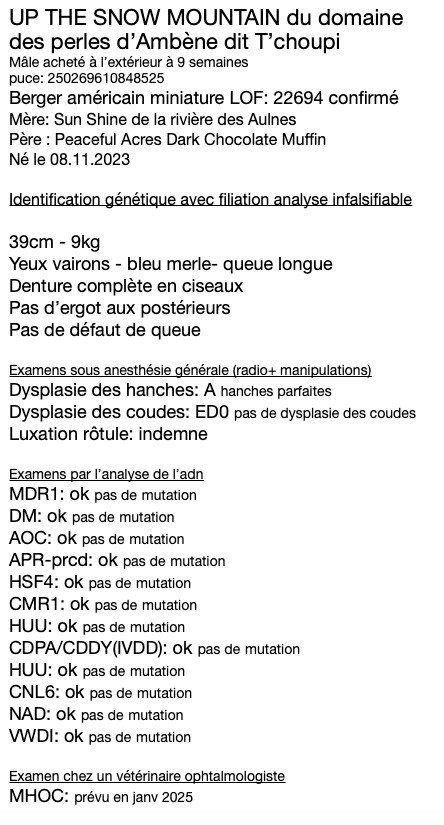 UP THE SNOW MOUNTAIN du domaine des perles d'Ambène dit T'choupi
Mâle acheté à l'extérieur à 9 semaines
puce: 250269610848525
Berger américain miniature LOF: 22694 confirmé
Mère: Sun Shine de la rivière des Aulnes
Père : Peaceful Acres Dark Chocolate Muffin
Né le 08.11.2023

Identification génétique avec filiation analyse infalsifiable

39cm - 9kg
Yeux vairons - bleu merle- queue longue
Denture complète en ciseaux
Pas d'ergot aux postérieurs
Pas de défaut de queue

Examens sous anesthésie générale (radio+ manipulations)
Dysplasie des hanches: A hanches parfaites
Dysplasie des coudes: ED0 pas de dysplasie des coudes
Luxation rôtule: indemne

Examens par l'analyse de l'adn
MDR1: ok pas de mutation
DM: ok pas de mutation
AOC: ok pas de mutation
APR-prcd: ok pas de mutation
HSF4: ok pas de mutation
CMR1: ok pas de mutation
HUU: ok pas de mutation
CDPA/CDDY(IVDD): ok pas de mutation
HUU: ok pas de mutation
CNL6: ok pas de mutation
NAD: ok pas de mutation
VWDI: ok pas de mutation

Examen chez un vétérinaire ophtalmologiste
MHOC: prévu en janv 2025